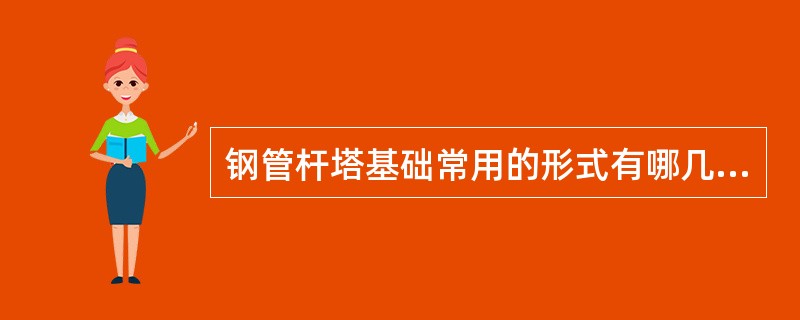 钢管杆塔基础常用的形式有哪几...